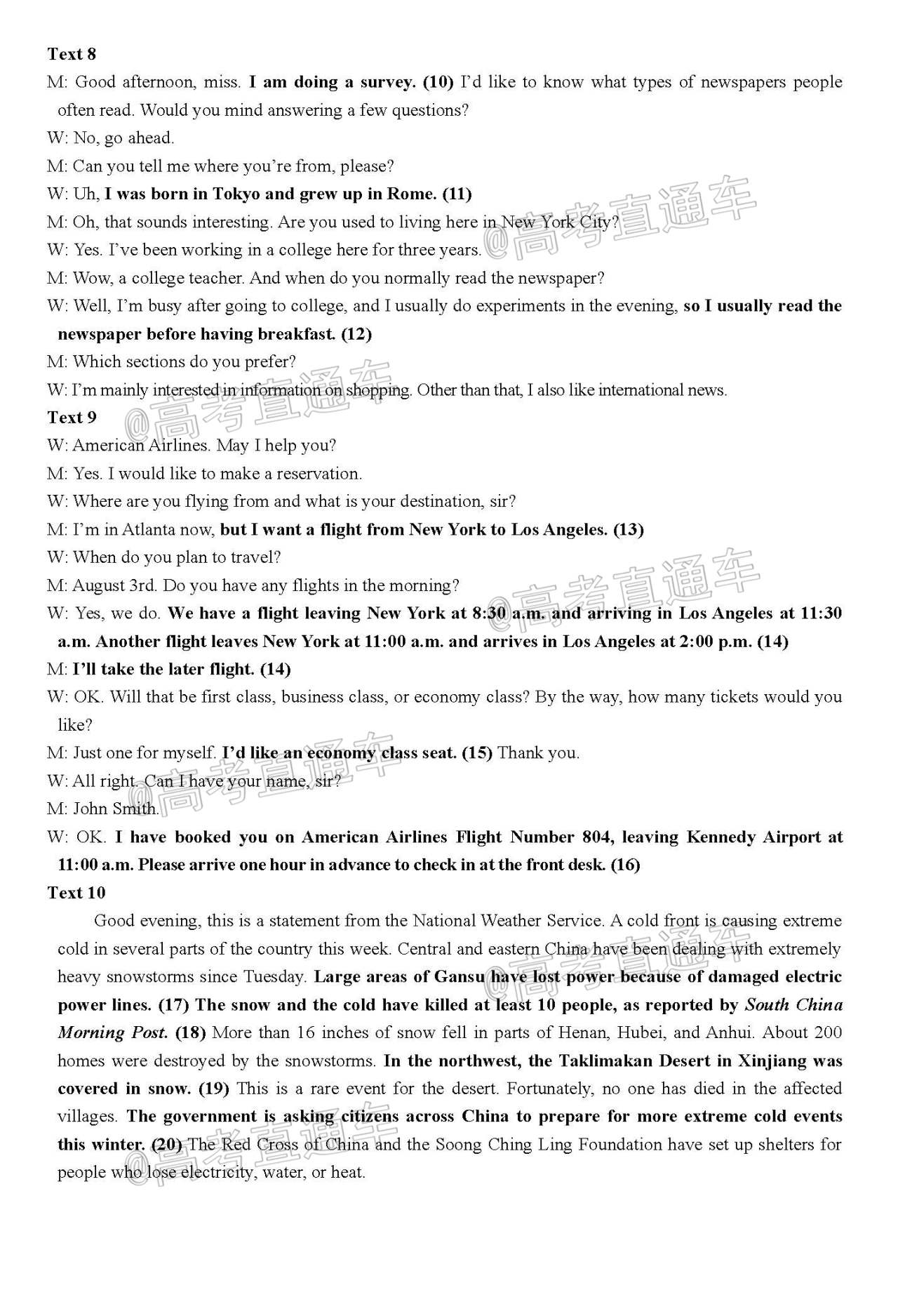 Text 8

M: Good afternoon, miss. I am doing a survey. (10) I'd like to know what types of newspapers people often read. Would you mind answering a few questions?

W: No, go ahead.

M: Can you tell me where you're from, please?

W: Uh, I was born in Tokyo and grew up in Rome. (11)

M: Oh, that sounds interesting. Are you used to living here in New York City?

W: Yes. I've been working in a college here for three years.

M: Wow, a college teacher. And when do you normally read the newspaper?

W: Well, I'm busy after going to college, and I usually do experiments in the evening, so I usually read the newspaper before having breakfast. (12)

M: Which sections do you prefer?

W: I'm mainly interested in information on shopping. Other than that, I also like international news.

Text 9

W: American Airlines. May I help you?

M: Yes. I would like to make a reservation.

W: Where are you flying from and what is your destination, sir?

M: I'm in Atlanta now, but I want a flight from New York to Los Angeles. (13)

W: When do you plan to travel?

M: August 3rd. Do you have any flights in the morning?

W: Yes, we do. We have a flight leaving New York at 8:30 a.m. and arriving in Los Angeles at 11:30 a.m. Another flight leaves New York at 11:00 a.m. and arrives in Los Angeles at 2:00 p.m. (14)

M: I'll take the later flight. (14)

W: OK. Will that be first class, business class, or economy class? By the way, how many tickets would you like?

M: Just one for myself. I'd like an economy class seat. (15) Thank you.

W: All right. Can I have your name, sir?

M: John Smith.

W: OK. I have booked you on American Airlines Flight Number 804, leaving Kennedy Airport at 11:00 a.m. Please arrive one hour in advance to check in at the front desk. (16)

Text 10

Good evening, this is a statement from the National Weather Service. A cold front is causing extreme cold in several parts of the country this week. Central and eastern China have been dealing with extremely heavy snowstorms since Tuesday. Large areas of Gansu have lost power because of damaged electric power lines. (17) The snow and the cold have killed at least 10 people, as reported by South China Morning Post. (18) More than 16 inches of snow fell in parts of Henan, Hubei, and Anhui. About 200 homes were destroyed by the snowstorms. In the northwest, the Taklimakan Desert in Xinjiang was covered in snow. (19) This is a rare event for the desert. Fortunately, no one has died in the affected villages. The government is asking citizens across China to prepare for more extreme cold events this winter. (20) The Red Cross of China and the Soong Ching Ling Foundation have set up shelters for people who lose electricity, water, or heat.

@高考直通车